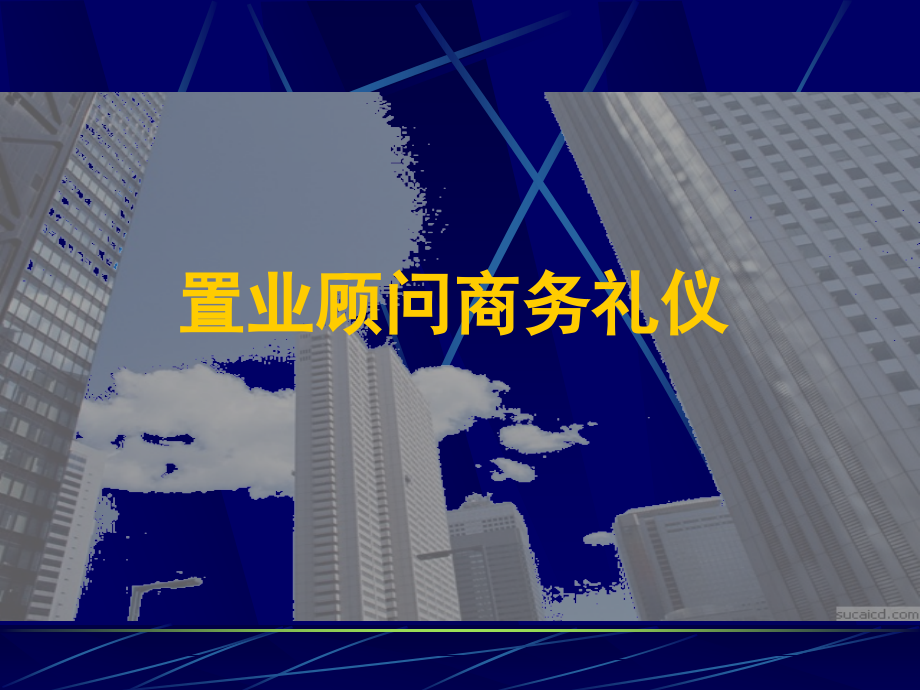 置业顾问商务礼仪

sucaicd.com